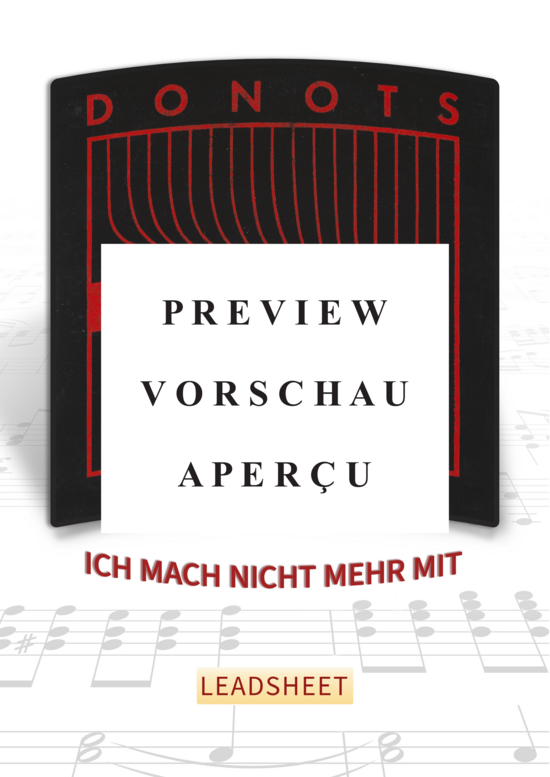 DONOTS

PREVIEW
VORSCHAU
APERÇU

ICH MACH NICHT MEHR MIT

LEADSHEET